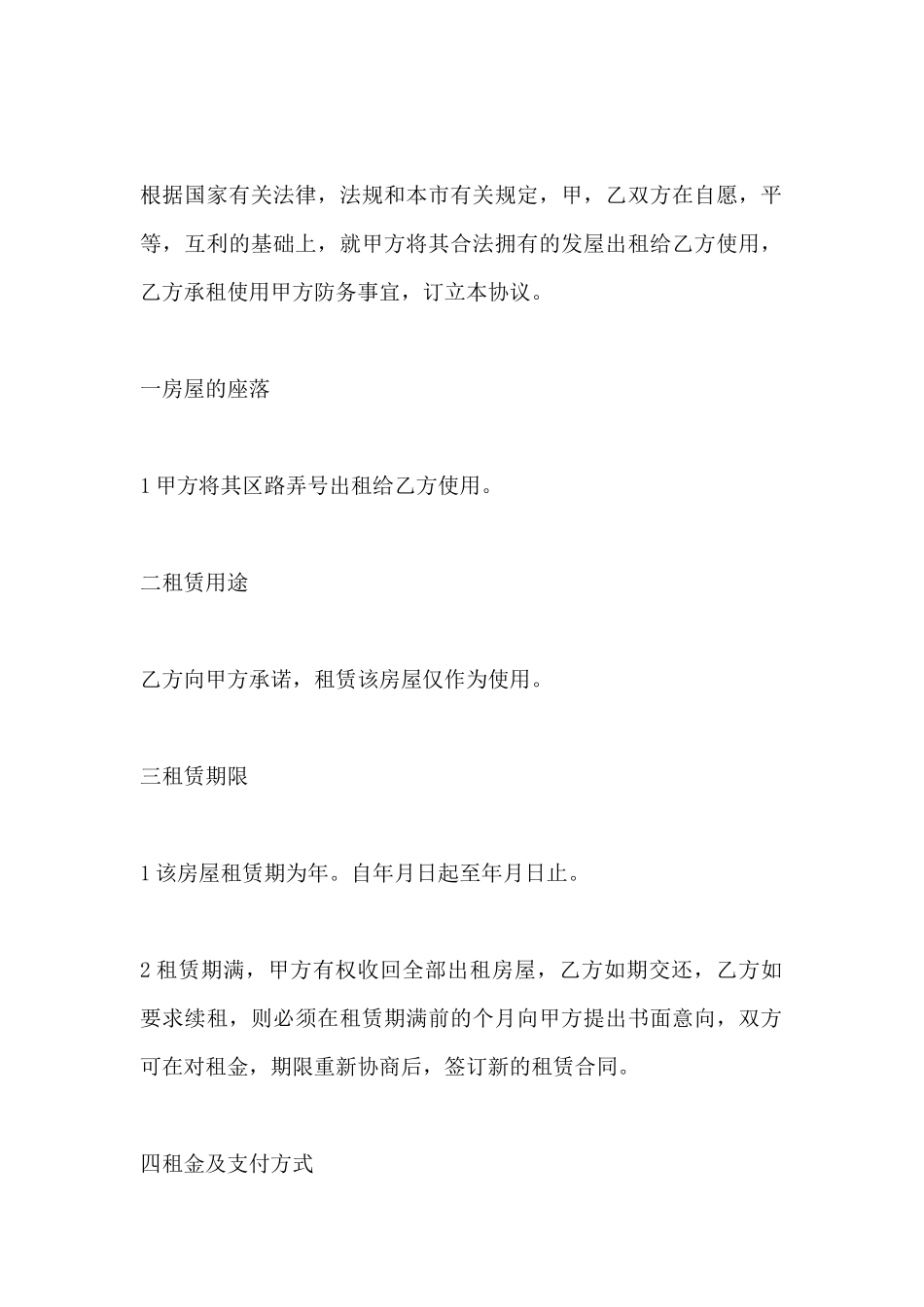 根据国家有关法律，法规和本市有关规定，甲，乙双方在自愿，平等，互利的基础上，就甲方将其合法拥有的发屋出租给乙方使用，乙方承租使用甲方防务事宜，订立本协议。

一房屋的座落

1 甲方将其区路弄号出租给乙方使用。

二租赁用途

乙方向甲方承诺，租赁该房屋仅作为使用。

三租赁期限

1 该房屋租赁期为年。自年月日起至年月日止。

2 租赁期满，甲方有权收回全部出租房屋，乙方如期交还，乙方如要求续租，则必须在租赁期满前的个月向甲方提出书面意向，双方可在对租金，期限重新协商后，签订新的租赁合同。

四租金及支付方式